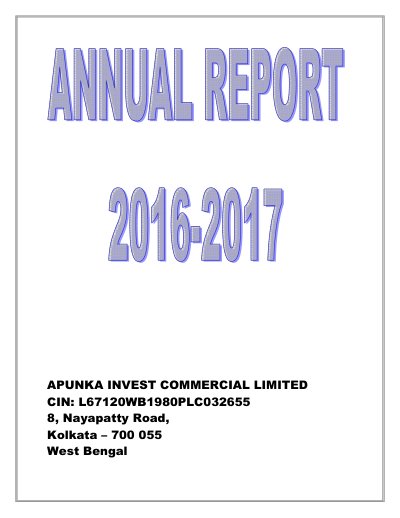 ANNUAL REPORT

2016-2017

APUNKA INVEST COMMERCIAL LIMITED
CIN: L67120WB1980PLC032655
8, Nayapatty Road,
Kolkata – 700 055
West Bengal